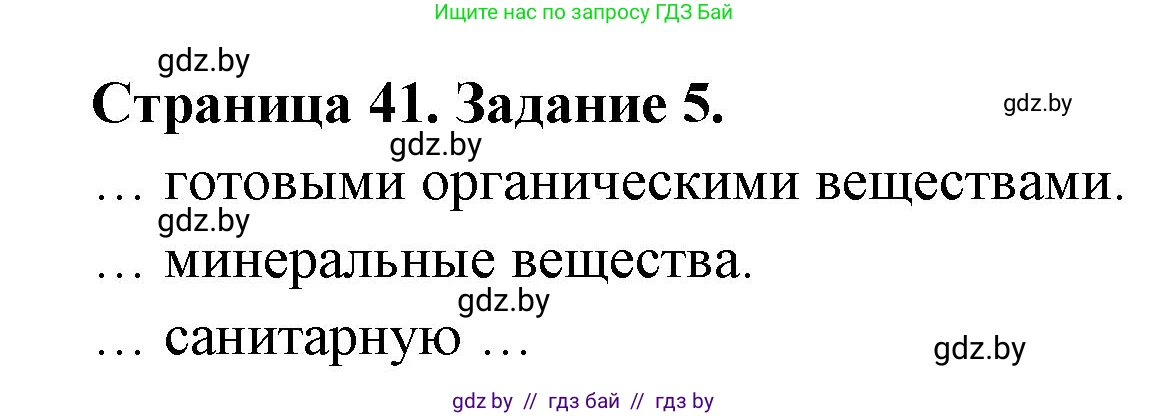 Ищите нас по запросу ГДЗ Бай

gdz.by

Страница 41. Задание 5.

gdz.by

gdz.by

… готовыми органическими веществами.

gdz.by

… минеральные вещества.

gdz.by

… санитарную …

gdz.by

gdz by // гдз бай // гдз by